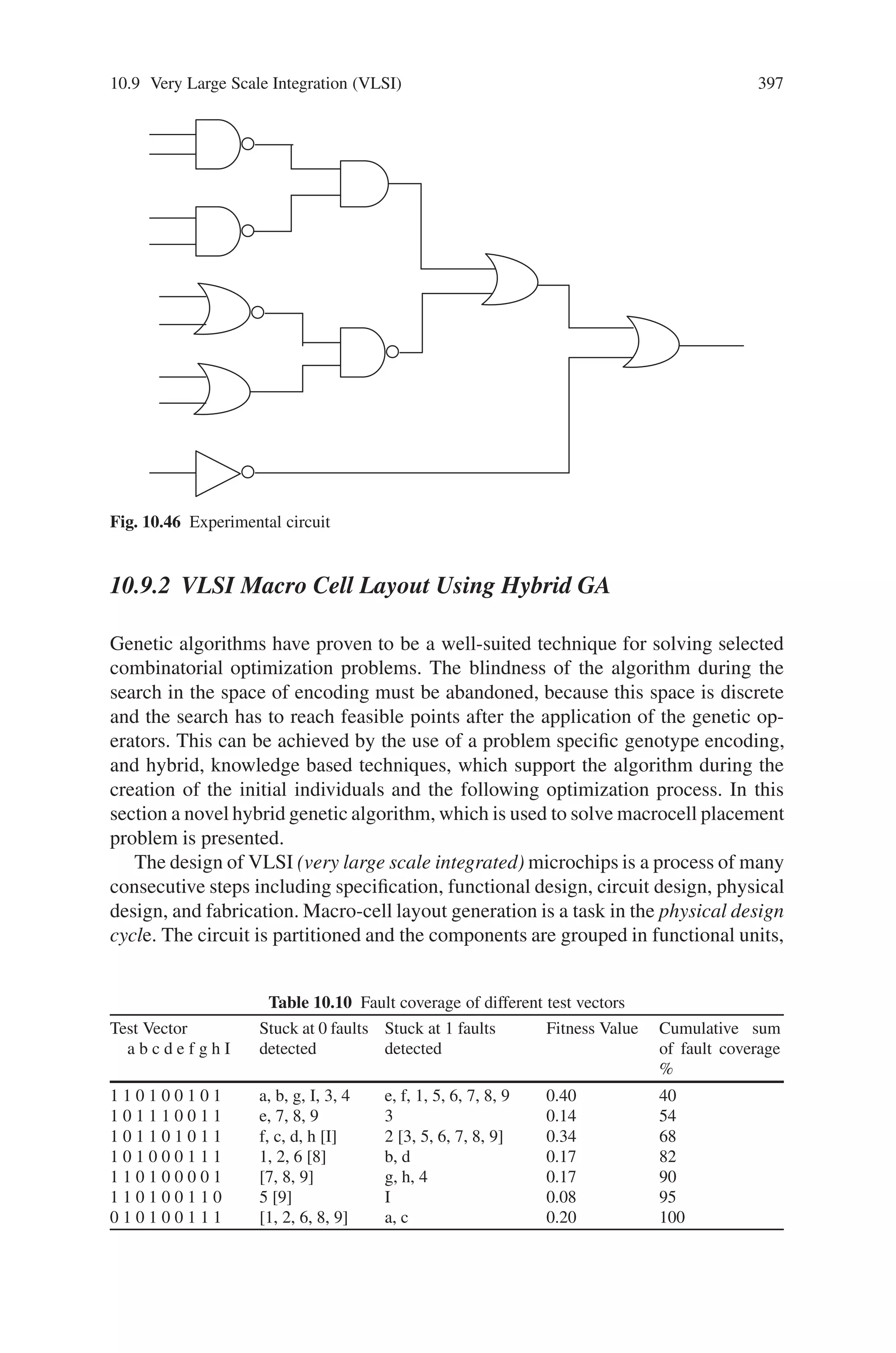 10.9 Very Large Scale Integration (VLSI) 397

Fig. 10.46 Experimental circuit

10.9.2 VLSI Macro Cell Layout Using Hybrid GA

Genetic algorithms have proven to be a well-suited technique for solving selected combinatorial optimization problems. The blindness of the algorithm during the search in the space of encoding must be abandoned, because this space is discrete and the search has to reach feasible points after the application of the genetic operators. This can be achieved by the use of a problem specific genotype encoding, and hybrid, knowledge based techniques, which support the algorithm during the creation of the initial individuals and the following optimization process. In this section a novel hybrid genetic algorithm, which is used to solve macrocell placement problem is presented.

The design of VLSI (very large scale integrated) microchips is a process of many consecutive steps including specification, functional design, circuit design, physical design, and fabrication. Macro-cell layout generation is a task in the physical design cycle. The circuit is partitioned and the components are grouped in functional units,

Table 10.10 Fault coverage of different test vectors

| Test Vector a b c d e f g h I | Stuck at 0 faults detected | Stuck at 1 faults detected | Fitness Value | Cumulative sum of fault coverage % |
|---|---|---|---|---|
| 1 1 0 1 0 0 1 0 1 | a, b, g, I, 3, 4 | e, f, 1, 5, 6, 7, 8, 9 | 0.40 | 40 |
| 1 0 1 1 1 0 0 1 1 | e, 7, 8, 9 | 3 | 0.14 | 54 |
| 1 0 1 1 0 1 0 1 1 | f, c, d, h [I] | 2 [3, 5, 6, 7, 8, 9] | 0.34 | 68 |
| 1 0 1 0 0 0 1 1 1 | 1, 2, 6 [8] | b, d | 0.17 | 82 |
| 1 1 0 1 0 0 0 0 1 | [7, 8, 9] | g, h, 4 | 0.17 | 90 |
| 1 1 0 1 0 0 1 1 0 | 5 [9] | I | 0.08 | 95 |
| 0 1 0 1 0 0 1 1 1 | [1, 2, 6, 8, 9] | a, c | 0.20 | 100 |